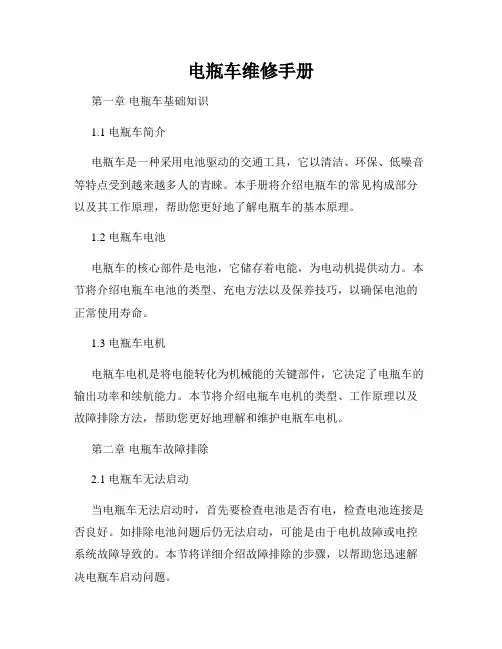 电瓶车维修手册

第一章 电瓶车基础知识

1.1 电瓶车简介

电瓶车是一种采用电池驱动的交通工具，它以清洁、环保、低噪音等特点受到越来越多人的青睐。本手册将介绍电瓶车的常见构成部分以及其工作原理，帮助您更好地了解电瓶车的基本原理。

1.2 电瓶车电池

电瓶车的核心部件是电池，它储存着电能，为电动机提供动力。本节将介绍电瓶车电池的类型、充电方法以及保养技巧，以确保电池的正常使用寿命。

1.3 电瓶车电机

电瓶车电机是将电能转化为机械能的关键部件，它决定了电瓶车的输出功率和续航能力。本节将介绍电瓶车电机的类型、工作原理以及故障排除方法，帮助您更好地理解和维护电瓶车电机。

第二章 电瓶车故障排除

2.1 电瓶车无法启动

当电瓶车无法启动时，首先要检查电池是否有电，检查电池连接是否良好。如排除电池问题后仍无法启动，可能是由于电机故障或电控系统故障导致的。本节将详细介绍故障排除的步骤，以帮助您迅速解决电瓶车启动问题。